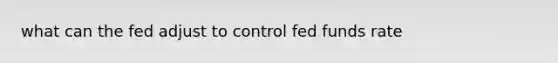 what can the fed adjust to control fed funds rate